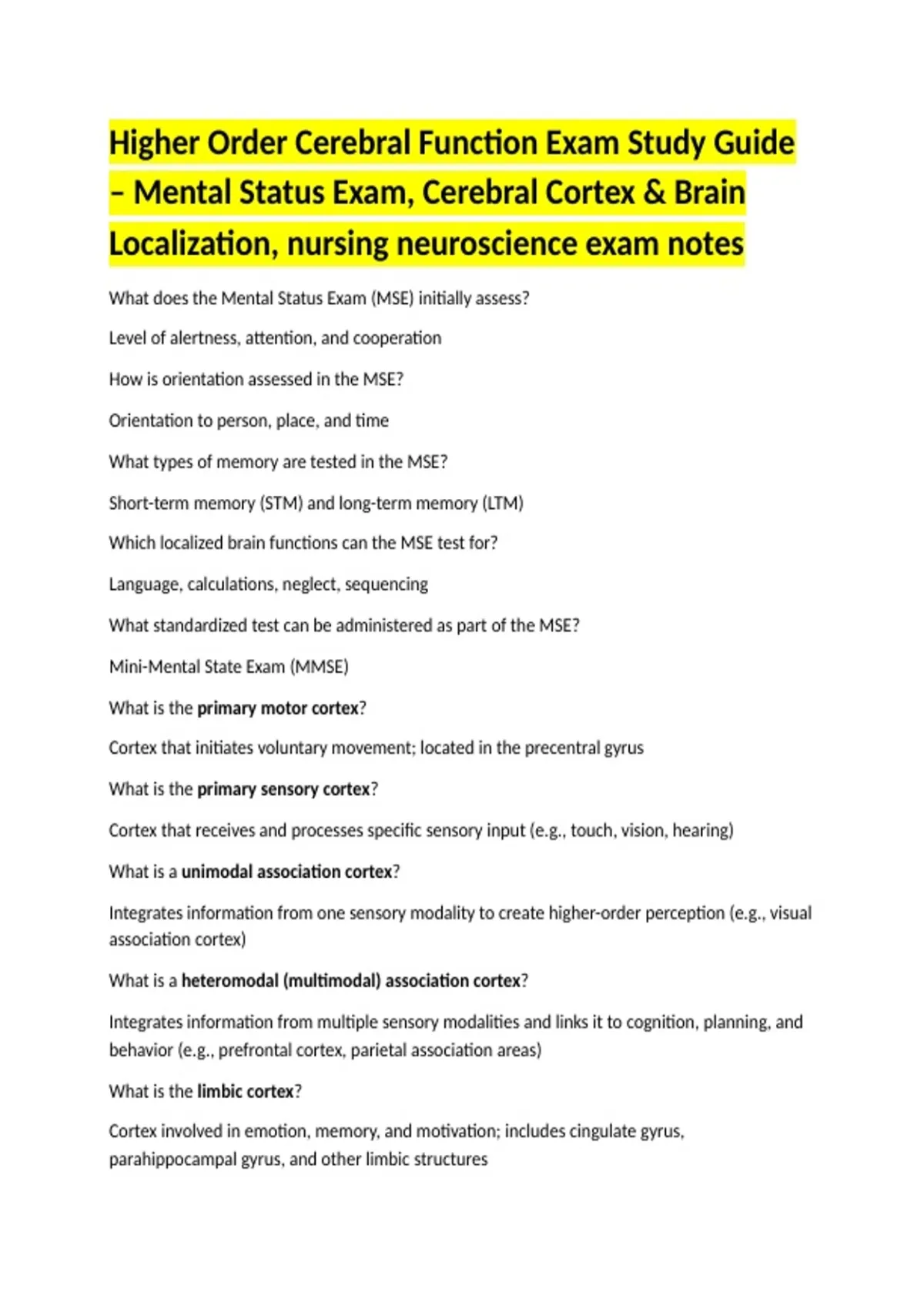 Higher Order Cerebral Function Exam Study Guide – Mental Status Exam, Cerebral Cortex & Brain Localization, nursing neuroscience exam notes

What does the Mental Status Exam (MSE) initially assess?

Level of alertness, attention, and cooperation

How is orientation assessed in the MSE?

Orientation to person, place, and time

What types of memory are tested in the MSE?

Short-term memory (STM) and long-term memory (LTM)

Which localized brain functions can the MSE test for?

Language, calculations, neglect, sequencing

What standardized test can be administered as part of the MSE?

Mini-Mental State Exam (MMSE)

What is the primary motor cortex?

Cortex that initiates voluntary movement; located in the precentral gyrus

What is the primary sensory cortex?

Cortex that receives and processes specific sensory input (e.g., touch, vision, hearing)

What is a unimodal association cortex?

Integrates information from one sensory modality to create higher-order perception (e.g., visual association cortex)

What is a heteromodal (multimodal) association cortex?

Integrates information from multiple sensory modalities and links it to cognition, planning, and behavior (e.g., prefrontal cortex, parietal association areas)

What is the limbic cortex?

Cortex involved in emotion, memory, and motivation; includes cingulate gyrus, parahippocampal gyrus, and other limbic structures